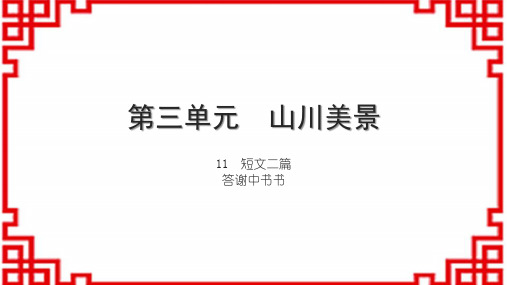 第三单元　山川美景

11　短文二篇
答谢中书书